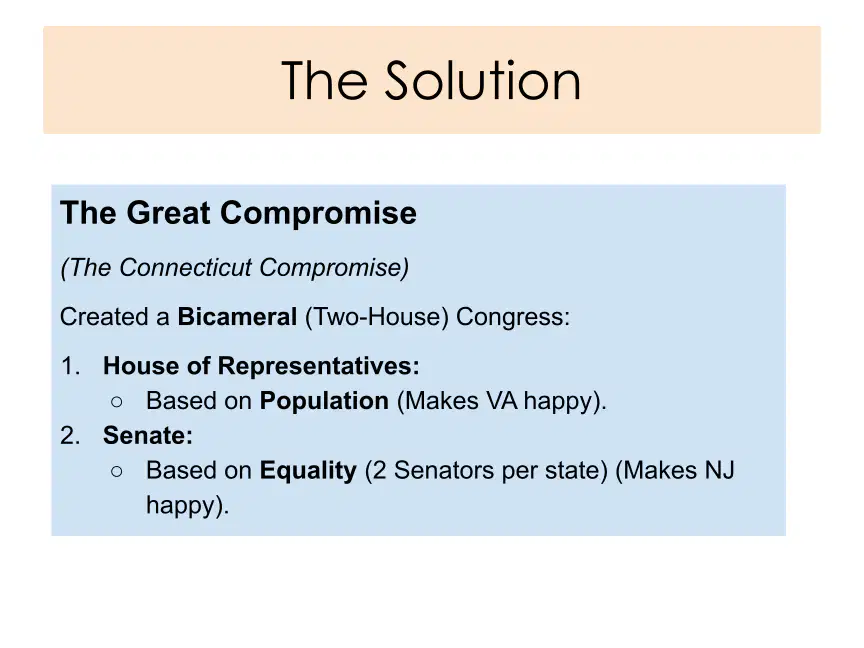 The Solution

The Great Compromise

(The Connecticut Compromise)

Created a Bicameral (Two-House) Congress:

1. House of Representatives:
   ○ Based on Population (Makes VA happy).
2. Senate:
   ○ Based on Equality (2 Senators per state) (Makes NJ happy).